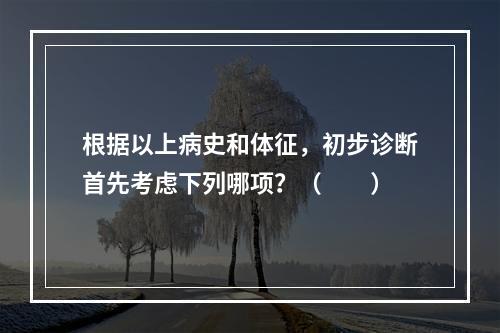 根据以上病史和体征，初步诊断首先考虑下列哪项？（　　）